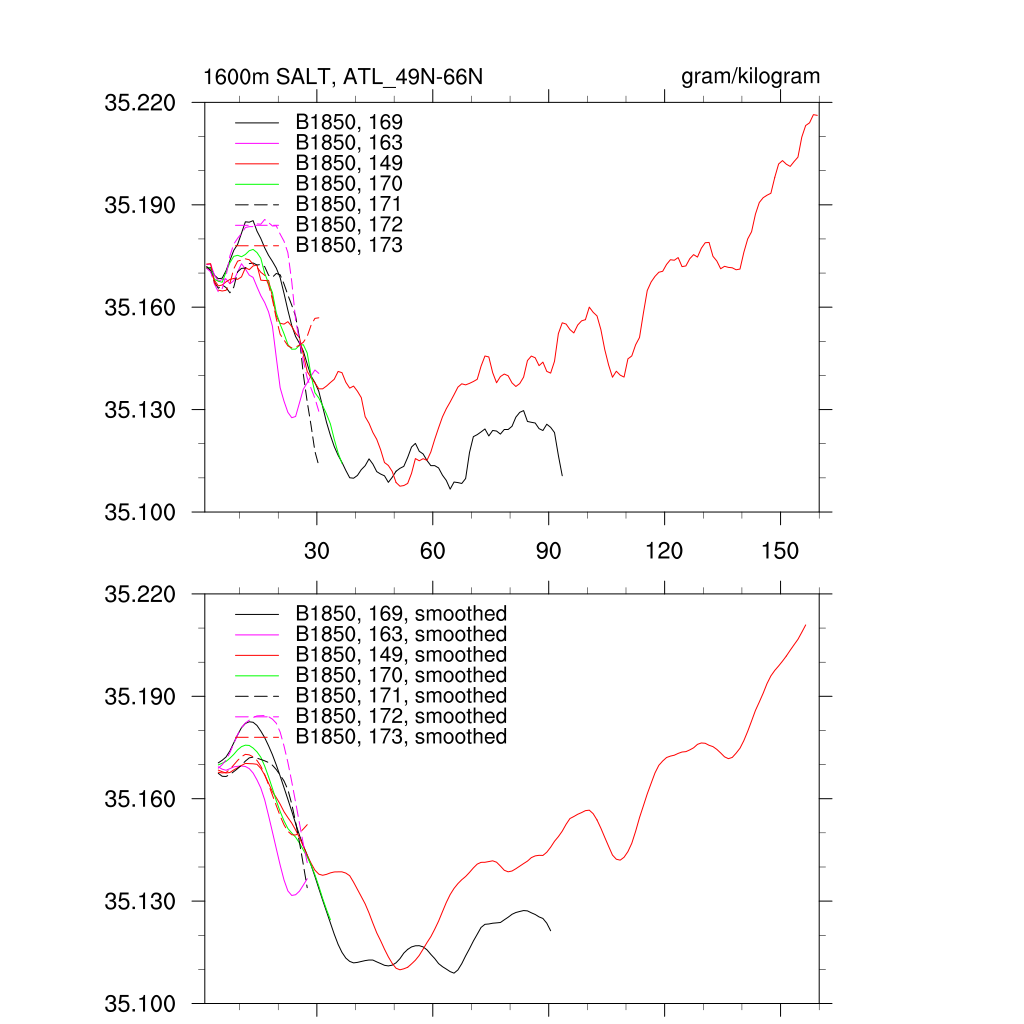 1600m SALT, ATL_49N-66N

gram/kilogram

35.220
35.190
35.160
35.130
35.100

B1850, 169
B1850, 163
B1850, 149
B1850, 170
B1850, 171
B1850, 172
B1850, 173

30 60 90 120 150

35.220
35.190
35.160
35.130
35.100

B1850, 169, smoothed
B1850, 163, smoothed
B1850, 149, smoothed
B1850, 170, smoothed
B1850, 171, smoothed
B1850, 172, smoothed
B1850, 173, smoothed